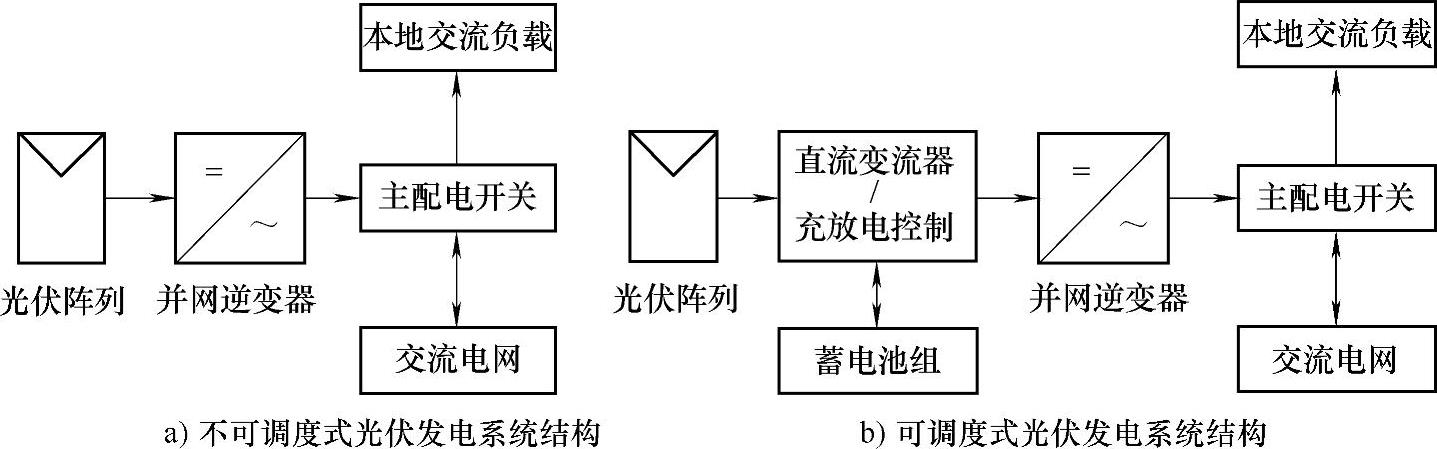 本地交流负载

=

~

主配电开关

光伏阵列

并网逆变器

交流电网

a) 不可调度式光伏发电系统结构

本地交流负载

直流变流器
/
充放电控制

=

~

主配电开关

光伏阵列

并网逆变器

蓄电池组

交流电网

b) 可调度式光伏发电系统结构